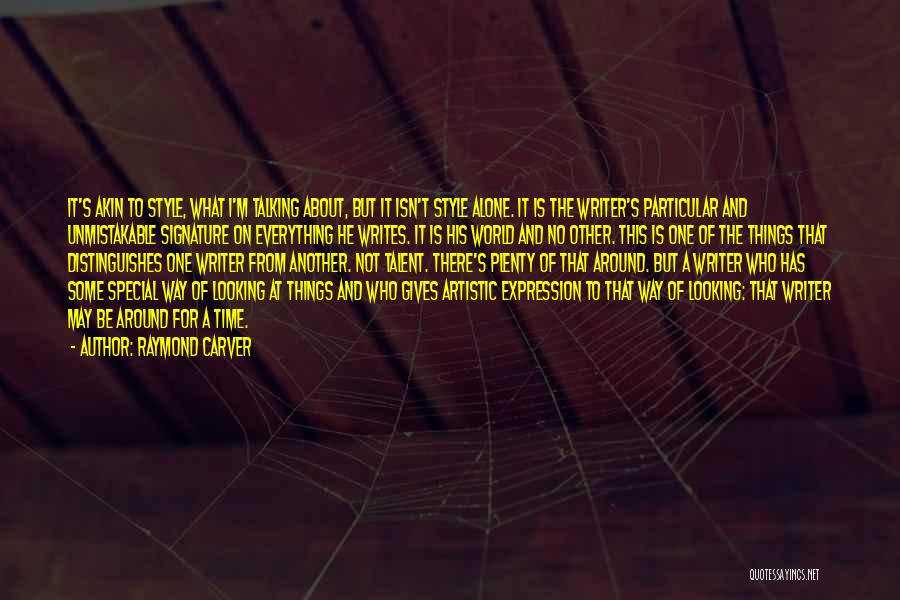 IT'S AKIN TO STYLE, WHAT I'M TALKING ABOUT, BUT IT ISN'T STYLE ALONE. IT IS THE WRITER'S PARTICULAR AND UNMISTAKABLE SIGNATURE ON EVERYTHING HE WRITES. IT IS HIS WORLD AND NO OTHER. THIS IS ONE OF THE THINGS THAT DISTINGUISHES ONE WRITER FROM ANOTHER. NOT TALENT. THERE'S PLENTY OF THAT AROUND. BUT A WRITER WHO HAS SOME SPECIAL WAY OF LOOKING AT THINGS AND WHO GIVES ARTISTIC EXPRESSION TO THAT WAY OF LOOKING: THAT WRITER MAY BE AROUND FOR A TIME.

- AUTHOR: RAYMOND CARVER

QUOTESSAYINGS.NET